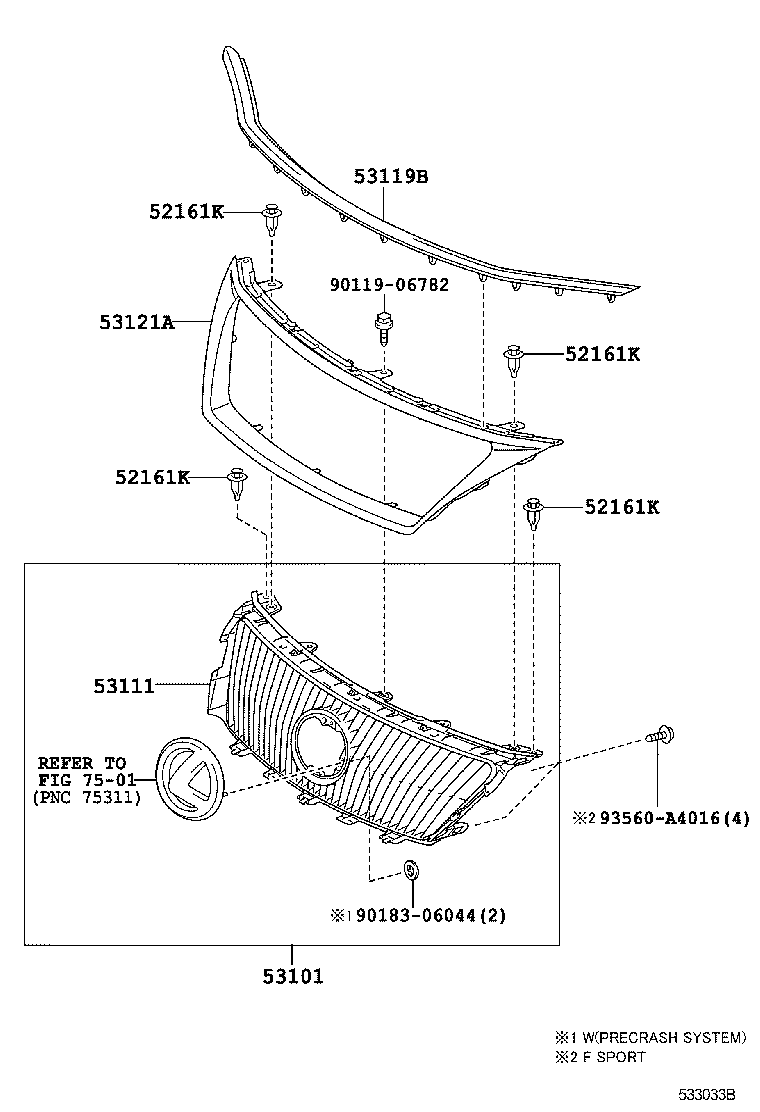 53119B

52161K

90119-06782

53121A

52161K

52161K

52161K

53111

REFER TO
FIG 75-01
(PNC 75311)

※2 93560-A4016(4)

※1 90183-06044(2)

53101

※1 W(PRECRASH SYSTEM)
※2 F SPORT

533033B